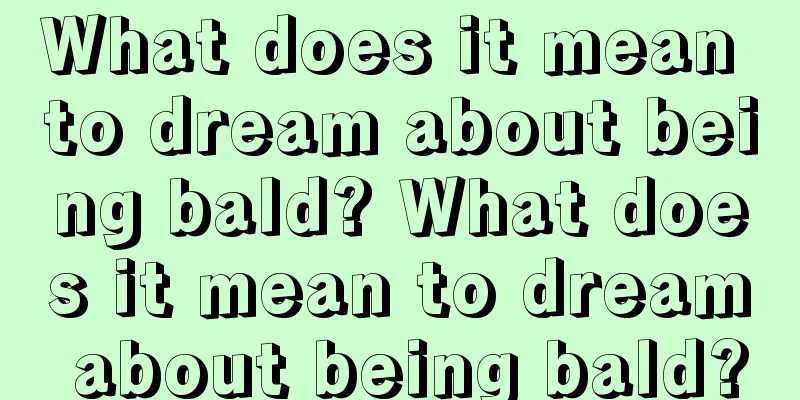 What does it mean to dream about being bald? What does it mean to dream about being bald?